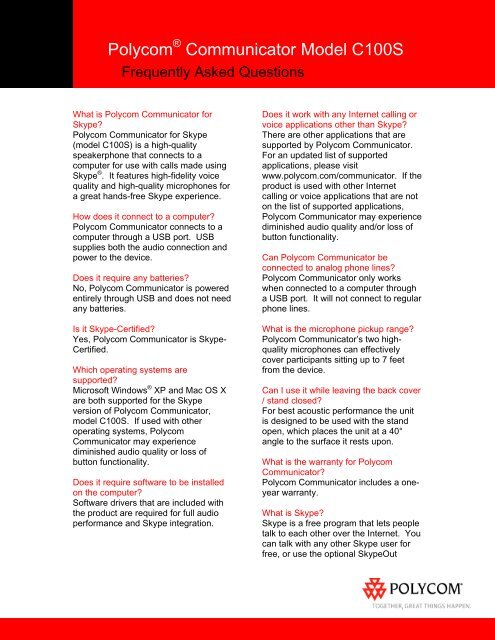 Polycom® Communicator Model C100S
Frequently Asked Questions

What is Polycom Communicator for Skype?
Polycom Communicator for Skype (model C100S) is a high-quality speakerphone that connects to a computer for use with calls made using Skype®. It features high-fidelity voice quality and high-quality microphones for a great hands-free Skype experience.

How does it connect to a computer?
Polycom Communicator connects to a computer through a USB port. USB supplies both the audio connection and power to the device.

Does it require any batteries?
No, Polycom Communicator is powered entirely through USB and does not need any batteries.

Is it Skype-Certified?
Yes, Polycom Communicator is Skype-Certified.

Which operating systems are supported?
Microsoft Windows® XP and Mac OS X are both supported for the Skype version of Polycom Communicator, model C100S. If used with other operating systems, Polycom Communicator may experience diminished audio quality or loss of button functionality.

Does it require software to be installed on the computer?
Software drivers that are included with the product are required for full audio performance and Skype integration.

Does it work with any Internet calling or voice applications other than Skype?
There are other applications that are supported by Polycom Communicator. For an updated list of supported applications, please visit www.polycom.com/communicator. If the product is used with other Internet calling or voice applications that are not on the list of supported applications, Polycom Communicator may experience diminished audio quality and/or loss of button functionality.

Can Polycom Communicator be connected to analog phone lines?
Polycom Communicator only works when connected to a computer through a USB port. It will not connect to regular phone lines.

What is the microphone pickup range?
Polycom Communicator's two high-quality microphones can effectively cover participants sitting up to 7 feet from the device.

Can I use it while leaving the back cover / stand closed?
For best acoustic performance the unit is designed to be used with the stand open, which places the unit at a 40° angle to the surface it rests upon.

What is the warranty for Polycom Communicator?
Polycom Communicator includes a one-year warranty.

What is Skype?
Skype is a free program that lets people talk to each other over the Internet. You can talk with any other Skype user for free, or use the optional SkypeOut

POLYCOM®
TOGETHER, GREAT THINGS HAPPEN.